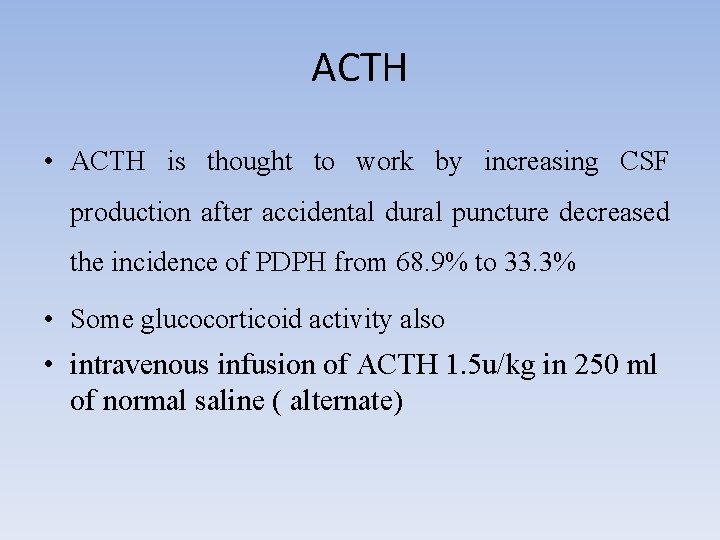 ACTH

• ACTH is thought to work by increasing CSF production after accidental dural puncture decreased the incidence of PDPH from 68.9% to 33.3%

• Some glucocorticoid activity also

• intravenous infusion of ACTH 1.5u/kg in 250 ml of normal saline ( alternate)